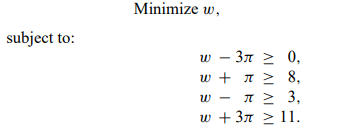 Minimize $w$,

subject to:

$w - 3\pi \geq 0,$
$w + \pi \geq 8,$
$w - \pi \geq 3,$
$w + 3\pi \geq 11.$